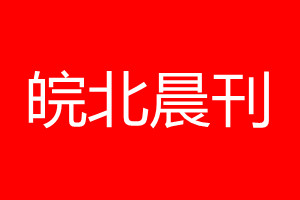 皖北晨刊